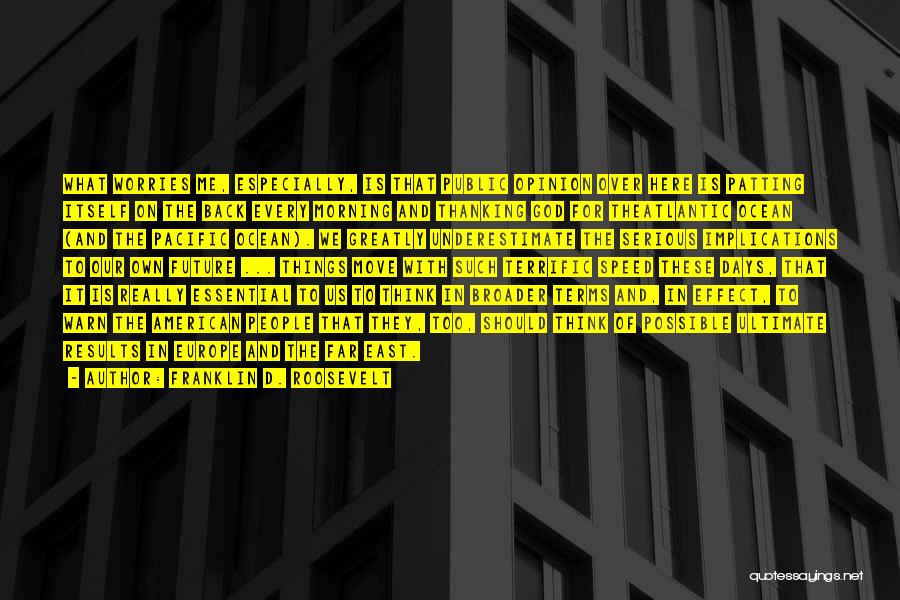 WHAT WORRIES ME, ESPECIALLY, IS THAT PUBLIC OPINION OVER HERE IS PATTING ITSELF ON THE BACK EVERY MORNING AND THANKING GOD FOR THEATLANTIC OCEAN (AND THE PACIFIC OCEAN). WE GREATLY UNDERESTIMATE THE SERIOUS IMPLICATIONS TO OUR OWN FUTURE ... THINGS MOVE WITH SUCH TERRIFIC SPEED THESE DAYS, THAT IT IS REALLY ESSENTIAL TO US TO THINK IN BROADER TERMS AND, IN EFFECT, TO WARN THE AMERICAN PEOPLE THAT THEY, TOO, SHOULD THINK OF POSSIBLE ULTIMATE RESULTS IN EUROPE AND THE FAR EAST.

- AUTHOR: FRANKLIN D. ROOSEVELT

quotessayings.net